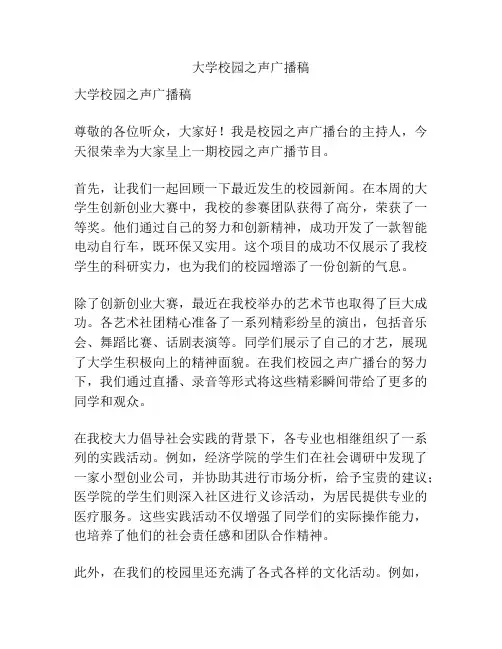 大学校园之声广播稿

大学校园之声广播稿

尊敬的各位听众，大家好！我是校园之声广播台的主持人，今天很荣幸为大家呈上一期校园之声广播节目。

首先，让我们一起回顾一下最近发生的校园新闻。在本周的大学生创新创业大赛中，我校的参赛团队获得了高分，荣获了一等奖。他们通过自己的努力和创新精神，成功开发了一款智能电动自行车，既环保又实用。这个项目的成功不仅展示了我校学生的科研实力，也为我们的校园增添了一份创新的气息。

除了创新创业大赛，最近在我校举办的艺术节也取得了巨大成功。各艺术社团精心准备了一系列精彩纷呈的演出，包括音乐会、舞蹈比赛、话剧表演等。同学们展示了自己的才艺，展现了大学生积极向上的精神面貌。在我们校园之声广播台的努力下，我们通过直播、录音等形式将这些精彩瞬间带给了更多的同学和观众。

在我校大力倡导社会实践的背景下，各专业也相继组织了一系列的实践活动。例如，经济学院的学生们在社会调研中发现了一家小型创业公司，并协助其进行市场分析，给予宝贵的建议；医学院的学生们则深入社区进行义诊活动，为居民提供专业的医疗服务。这些实践活动不仅增强了同学们的实际操作能力，也培养了他们的社会责任感和团队合作精神。

此外，在我们的校园里还充满了各式各样的文化活动。例如，